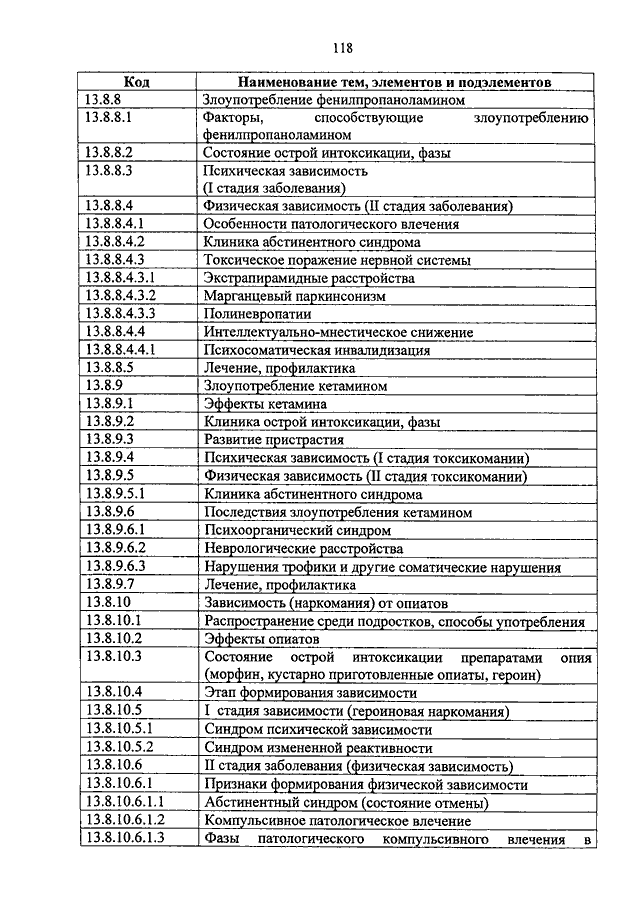 118

| Код | Наименование тем, элементов и подэлементов |
|---|---|
| 13.8.8 | Злоупотребление фенилпропаноламином |
| 13.8.8.1 | Факторы, способствующие злоупотреблению фенилпропаноламином |
| 13.8.8.2 | Состояние острой интоксикации, фазы |
| 13.8.8.3 | Психическая зависимость (I стадия заболевания) |
| 13.8.8.4 | Физическая зависимость (II стадия заболевания) |
| 13.8.8.4.1 | Особенности патологического влечения |
| 13.8.8.4.2 | Клиника абстинентного синдрома |
| 13.8.8.4.3 | Токсическое поражение нервной системы |
| 13.8.8.4.3.1 | Экстрапирамидные расстройства |
| 13.8.8.4.3.2 | Марганцевый паркинсонизм |
| 13.8.8.4.3.3 | Полиневропатии |
| 13.8.8.4.4 | Интеллектуально-мнестическое снижение |
| 13.8.8.4.4.1 | Психосоматическая инвалидизация |
| 13.8.8.5 | Лечение, профилактика |
| 13.8.9 | Злоупотребление кетамином |
| 13.8.9.1 | Эффекты кетамина |
| 13.8.9.2 | Клиника острой интоксикации, фазы |
| 13.8.9.3 | Развитие пристрастия |
| 13.8.9.4 | Психическая зависимость (I стадия токсикомании) |
| 13.8.9.5 | Физическая зависимость (II стадия токсикомании) |
| 13.8.9.5.1 | Клиника абстинентного синдрома |
| 13.8.9.6 | Последствия злоупотребления кетамином |
| 13.8.9.6.1 | Психоорганический синдром |
| 13.8.9.6.2 | Неврологические расстройства |
| 13.8.9.6.3 | Нарушения трофики и другие соматические нарушения |
| 13.8.9.7 | Лечение, профилактика |
| 13.8.10 | Зависимость (наркомания) от опиатов |
| 13.8.10.1 | Распространение среди подростков, способы употребления |
| 13.8.10.2 | Эффекты опиатов |
| 13.8.10.3 | Состояние острой интоксикации препаратами опия (морфин, кустарно приготовленные опиаты, героин) |
| 13.8.10.4 | Этап формирования зависимости |
| 13.8.10.5 | I стадия зависимости (героиновая наркомания) |
| 13.8.10.5.1 | Синдром психической зависимости |
| 13.8.10.5.2 | Синдром измененной реактивности |
| 13.8.10.6 | II стадия заболевания (физическая зависимость) |
| 13.8.10.6.1 | Признаки формирования физической зависимости |
| 13.8.10.6.1.1 | Абстинентный синдром (состояние отмены) |
| 13.8.10.6.1.2 | Компульсивное патологическое влечение |
| 13.8.10.6.1.3 | Фазы патологического компульсивного влечения в |